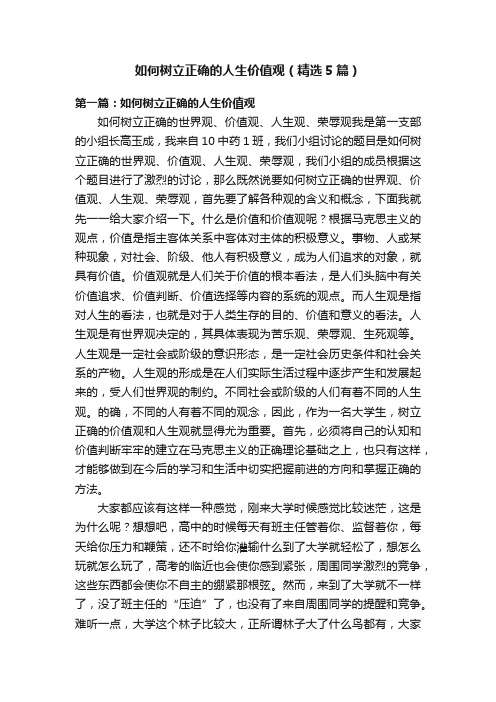 如何树立正确的人生价值观（精选5篇）

第一篇：如何树立正确的人生价值观

如何树立正确的世界观、价值观、人生观、荣辱观我是第一支部的小组长高玉成，我来自10中药1班，我们小组讨论的题目是如何树立正确的世界观、价值观、人生观、荣辱观，我们小组的成员根据这个题目进行了激烈的讨论，那么既然说要如何树立正确的世界观、价值观、人生观、荣辱观，首先要了解各种观的含义和概念，下面我就先一一给大家介绍一下。什么是价值和价值观呢？根据马克思主义的观点，价值是指主客体关系中客体对主体的积极意义。事物、人或某种现象，对社会、阶级、他人有积极意义，成为人们追求的对象，就具有价值。价值观就是人们关于价值的根本看法，是人们头脑中有关价值追求、价值判断、价值选择等内容的系统的观点。而人生观是指对人生的看法，也就是对于人类生存的目的、价值和意义的看法。人生观是有世界观决定的，其具体表现为苦乐观、荣辱观、生死观等。人生观是一定社会或阶级的意识形态，是一定社会历史条件和社会关系的产物。人生观的形成是在人们实际生活过程中逐步产生和发展起来的，受人们世界观的制约。不同社会或阶级的人们有着不同的人生观。的确，不同的人有着不同的观念，因此，作为一名大学生，树立正确的价值观和人生观就显得尤为重要。首先，必须将自己的认知和价值判断牢牢的建立在马克思主义的正确理论基础之上，也只有这样，才能够做到在今后的学习和生活中切实把握前进的方向和掌握正确的方法。

大家都应该有这样一种感觉，刚来大学时候感觉比较迷茫，这是为什么呢？想想吧，高中的时候每天有班主任管着你、监督着你，每天给你压力和鞭策，还不时给你灌输什么到了大学就轻松了，想怎么玩就怎么玩了，高考的临近也会使你感到紧张，周围同学激烈的竞争，这些东西都会使你不自主的绷紧那根弦。然而，来到了大学就不一样了，没了班主任的“压迫”了，也没有了来自周围同学的提醒和竞争。难听一点，大学这个林子比较大，正所谓林子大了什么鸟都有，大家